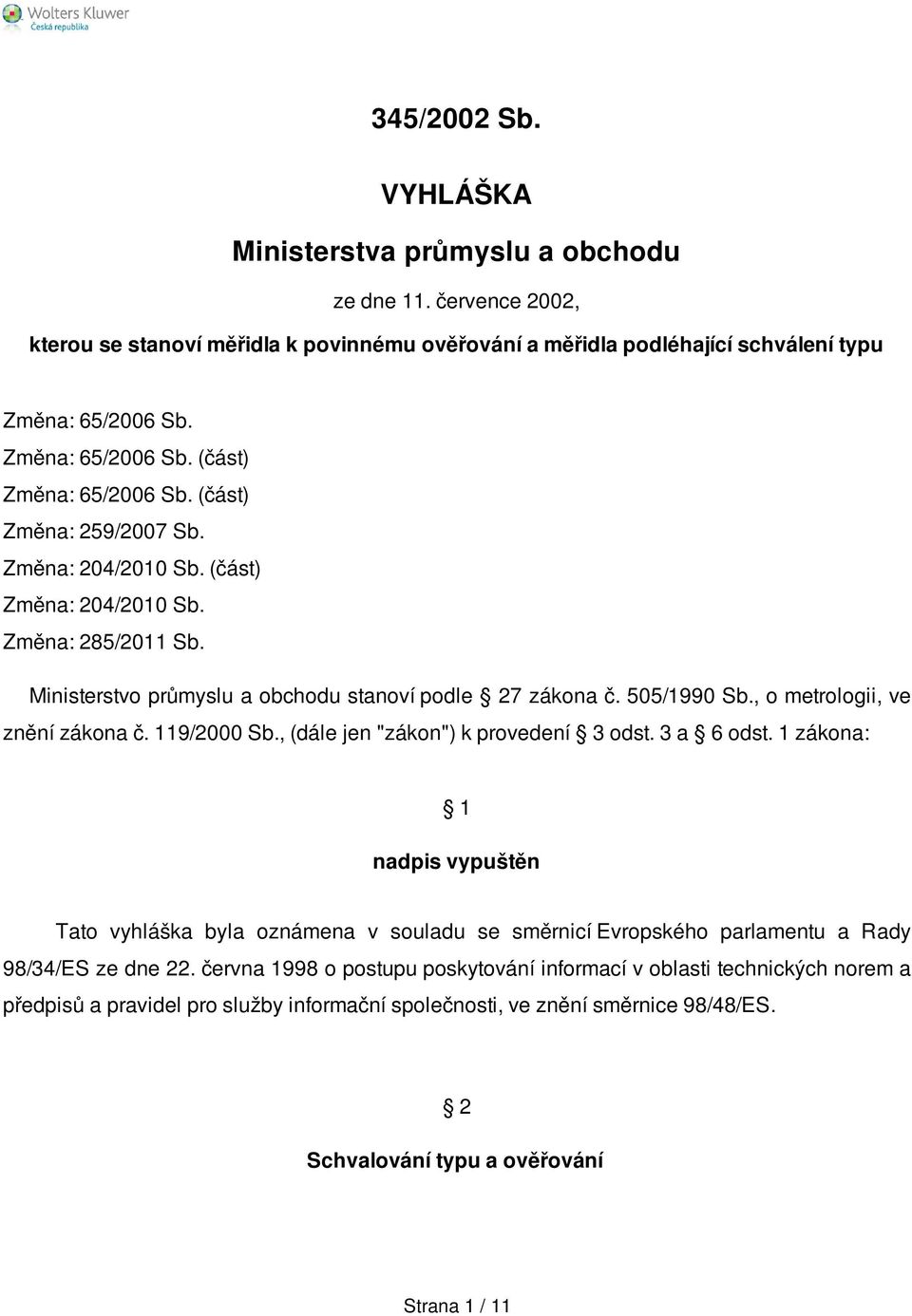 Wolters Kluwer
Česká republika

345/2002 Sb.

VYHLÁŠKA

Ministerstva průmyslu a obchodu

ze dne 11. července 2002,

kterou se stanoví měřidla k povinnému ověřování a měřidla podléhající schválení typu

Změna: 65/2006 Sb.
Změna: 65/2006 Sb. (část)
Změna: 65/2006 Sb. (část)
Změna: 259/2007 Sb.
Změna: 204/2010 Sb. (část)
Změna: 204/2010 Sb.
Změna: 285/2011 Sb.

Ministerstvo průmyslu a obchodu stanoví podle § 27 zákona č. 505/1990 Sb., o metrologii, ve znění zákona č. 119/2000 Sb., (dále jen "zákon") k provedení § 3 odst. 3 a § 6 odst. 1 zákona:

§ 1

nadpis vypuštěn

Tato vyhláška byla oznámena v souladu se směrnicí Evropského parlamentu a Rady 98/34/ES ze dne 22. června 1998 o postupu poskytování informací v oblasti technických norem a předpisů a pravidel pro služby informační společnosti, ve znění směrnice 98/48/ES.

§ 2

Schvalování typu a ověřování

Strana 1 / 11